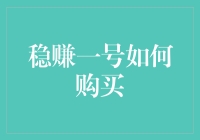 稳赚一号如何购买